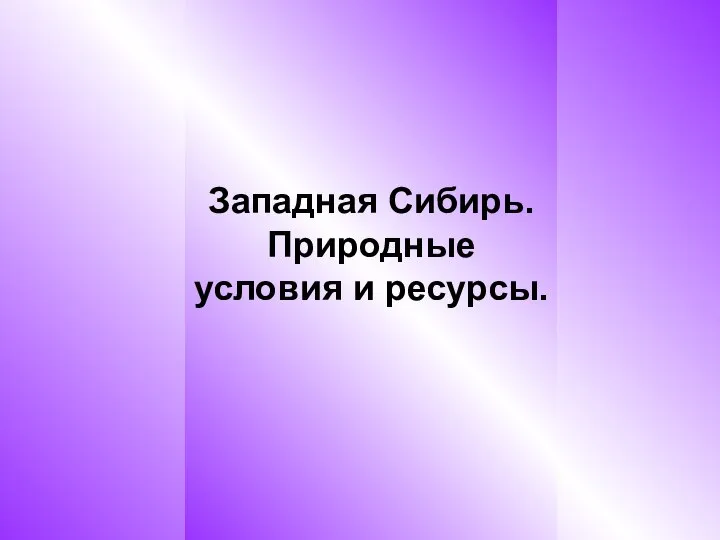 Западная Сибирь. Природные условия и ресурсы.